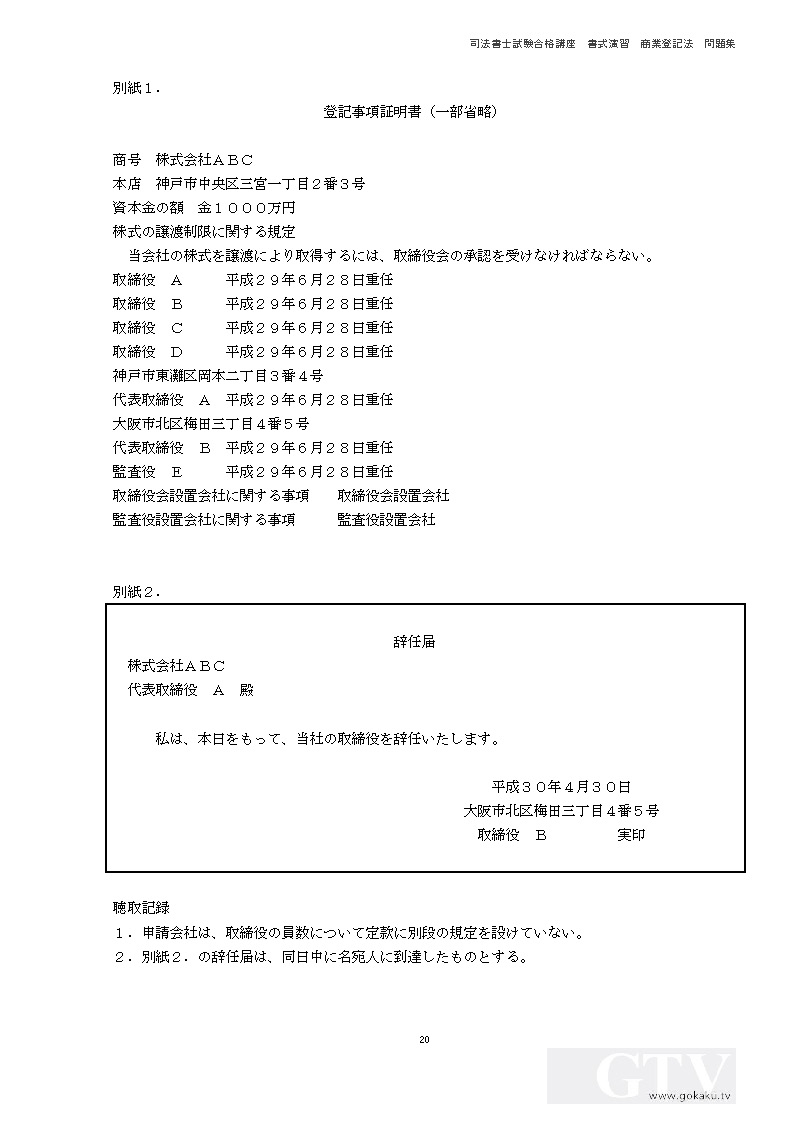 司法書士試験合格講座　書式演習　商業登記法　問題集

別紙１.

登記事項証明書（一部省略）

商号　株式会社ＡＢＣ
本店　神戸市中央区三宮一丁目２番３号
資本金の額　金１０００万円
株式の譲渡制限に関する規定
　当会社の株式を譲渡により取得するには、取締役会の承認を受けなければならない。
取締役　Ａ　　平成２９年６月２８日重任
取締役　Ｂ　　平成２９年６月２８日重任
取締役　Ｃ　　平成２９年６月２８日重任
取締役　Ｄ　　平成２９年６月２８日重任
神戸市東灘区岡本二丁目３番４号
代表取締役　Ａ　平成２９年６月２８日重任
大阪市北区梅田三丁目４番５号
代表取締役　Ｂ　平成２９年６月２８日重任
監査役　Ｅ　　平成２９年６月２８日重任
取締役会設置会社に関する事項　　取締役会設置会社
監査役設置会社に関する事項　　監査役設置会社

別紙２.

辞任届
株式会社ＡＢＣ
代表取締役　Ａ　殿

私は、本日をもって、当社の取締役を辞任いたします。

平成３０年４月３０日
大阪市北区梅田三丁目４番５号
取締役　Ｂ　　　実印

聴取記録
１．申請会社は、取締役の員数について定款に別段の規定を設けていない。
２．別紙２．の辞任届は、同日中に名宛人に到達したものとする。

20

GTV
www.gokaku.tv